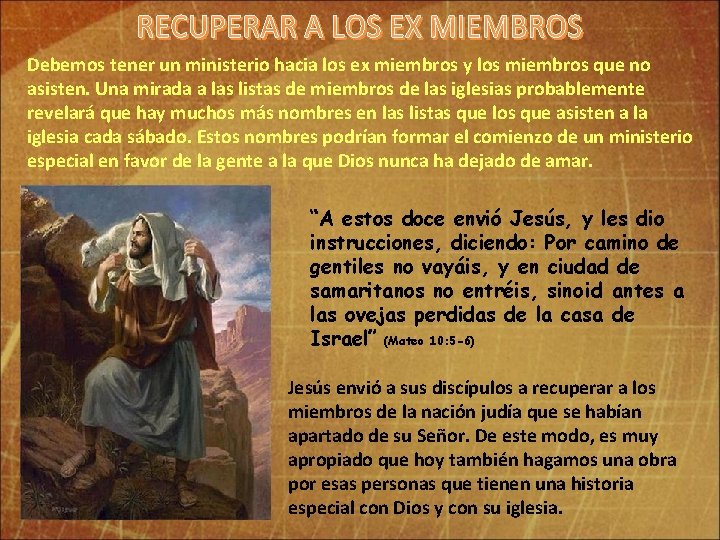 RECUPERAR A LOS EX MIEMBROS

Debemos tener un ministerio hacia los ex miembros y los miembros que no asisten. Una mirada a las listas de miembros de las iglesias probablemente revelará que hay muchos más nombres en las listas que los que asisten a la iglesia cada sábado. Estos nombres podrían formar el comienzo de un ministerio especial en favor de la gente a la que Dios nunca ha dejado de amar.

"A estos doce envió Jesús, y les dio instrucciones, diciendo: Por camino de gentiles no vayáis, y en ciudad de samaritanos no entréis, sinoid antes a las ovejas perdidas de la casa de Israel" (Mateo 10:5-6)

Jesús envió a sus discípulos a recuperar a los miembros de la nación judía que se habían apartado de su Señor. De este modo, es muy apropiado que hoy también hagamos una obra por esas personas que tienen una historia especial con Dios y con su iglesia.